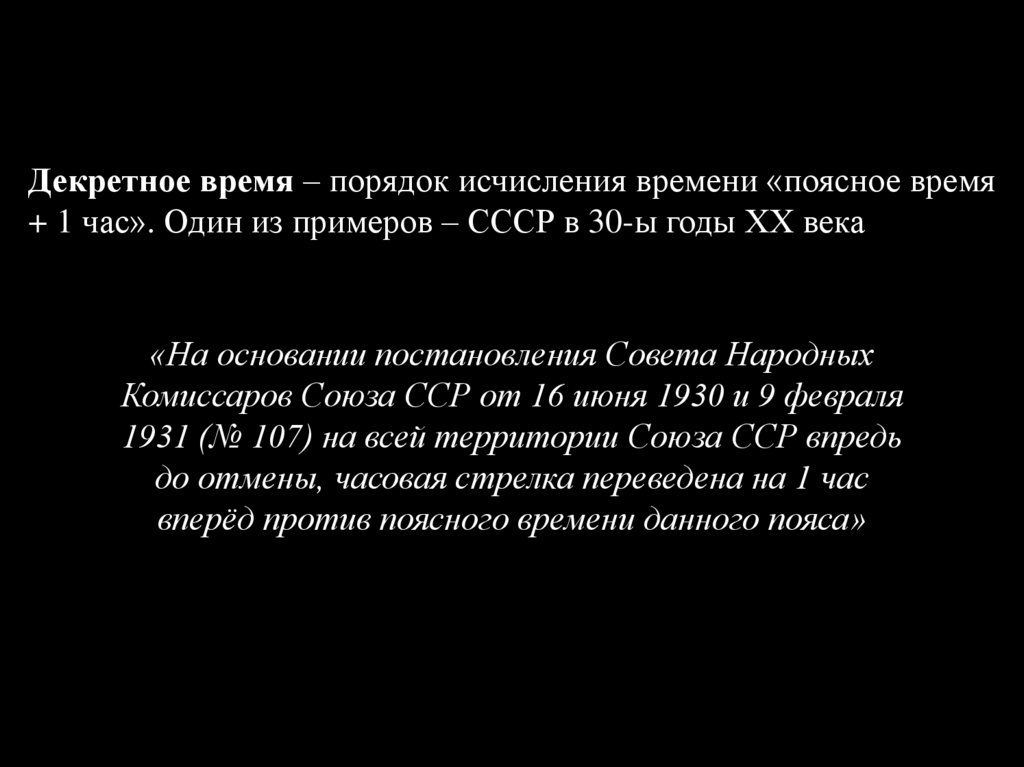 Декретное время – порядок исчисления времени «поясное время + 1 час». Один из примеров – СССР в 30-ы годы XX века

«На основании постановления Совета Народных Комиссаров Союза ССР от 16 июня 1930 и 9 февраля 1931 (№ 107) на всей территории Союза ССР впредь до отмены, часовая стрелка переведена на 1 час вперёд против поясного времени данного пояса»